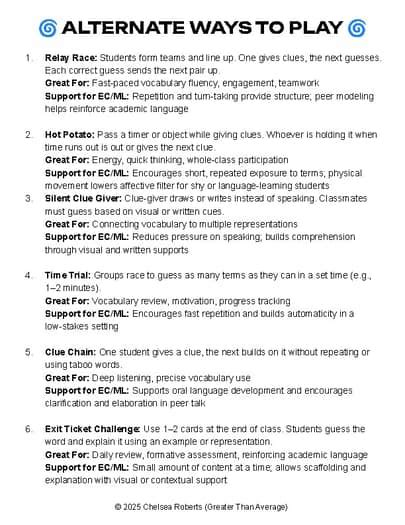 🌀 ALTERNATE WAYS TO PLAY 🌀

1. Relay Race: Students form teams and line up. One gives clues, the next guesses. Each correct guess sends the next pair up.
Great For: Fast-paced vocabulary fluency, engagement, teamwork
Support for EC/ML: Repetition and turn-taking provide structure; peer modeling helps reinforce academic language

2. Hot Potato: Pass a timer or object while giving clues. Whoever is holding it when time runs out is out or gives the next clue.
Great For: Energy, quick thinking, whole-class participation
Support for EC/ML: Encourages short, repeated exposure to terms; physical movement lowers affective filter for shy or language-learning students

3. Silent Clue Giver: Clue-giver draws or writes instead of speaking. Classmates must guess based on visual or written cues.
Great For: Connecting vocabulary to multiple representations
Support for EC/ML: Reduces pressure on speaking; builds comprehension through visual and written supports

4. Time Trial: Groups race to guess as many terms as they can in a set time (e.g., 1–2 minutes).
Great For: Vocabulary review, motivation, progress tracking
Support for EC/ML: Encourages fast repetition and builds automaticity in a low-stakes setting

5. Clue Chain: One student gives a clue, the next builds on it without repeating or using taboo words.
Great For: Deep listening, precise vocabulary use
Support for EC/ML: Supports oral language development and encourages clarification and elaboration in peer talk

6. Exit Ticket Challenge: Use 1–2 cards at the end of class. Students guess the word and explain it using an example or representation.
Great For: Daily review, formative assessment, reinforcing academic language
Support for EC/ML: Small amount of content at a time; allows scaffolding and explanation with visual or contextual support

© 2025 Chelsea Roberts (Greater Than Average)